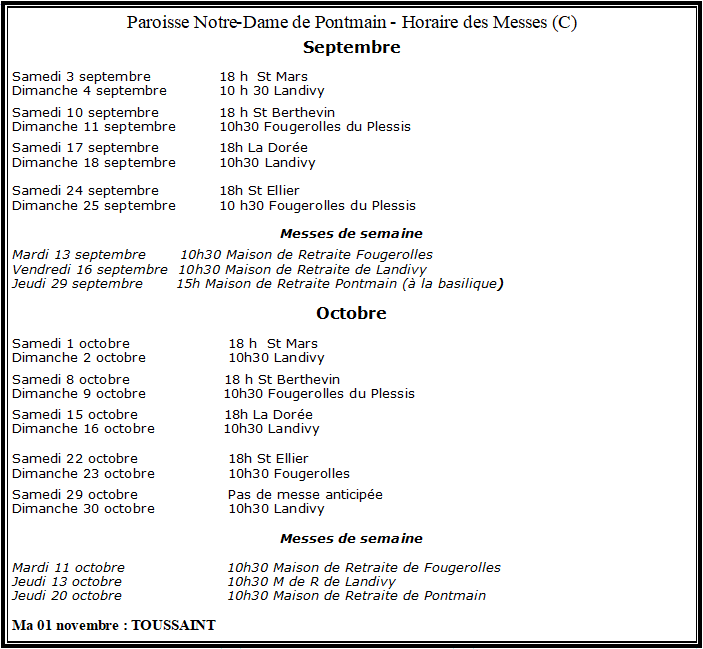 Paroisse Notre-Dame de Pontmain - Horaire des Messes (C)

Septembre

Samedi 3 septembre 18 h St Mars
Dimanche 4 septembre 10 h 30 Landivy

Samedi 10 septembre 18 h St Berthevin
Dimanche 11 septembre 10h30 Fougerolles du Plessis

Samedi 17 septembre 18h La Dorée
Dimanche 18 septembre 10h30 Landivy

Samedi 24 septembre 18h St Ellier
Dimanche 25 septembre 10 h30 Fougerolles du Plessis

Messes de semaine

Mardi 13 septembre 10h30 Maison de Retraite Fougerolles
Vendredi 16 septembre 10h30 Maison de Retraite de Landivy
Jeudi 29 septembre 15h Maison de Retraite Pontmain (à la basilique)

Octobre

Samedi 1 octobre 18 h St Mars
Dimanche 2 octobre 10h30 Landivy

Samedi 8 octobre 18 h St Berthevin
Dimanche 9 octobre 10h30 Fougerolles du Plessis

Samedi 15 octobre 18h La Dorée
Dimanche 16 octobre 10h30 Landivy

Samedi 22 octobre 18h St Ellier
Dimanche 23 octobre 10h30 Fougerolles

Samedi 29 octobre Pas de messe anticipée
Dimanche 30 octobre 10h30 Landivy

Messes de semaine

Mardi 11 octobre 10h30 Maison de Retraite de Fougerolles
Jeudi 13 octobre 10h30 M de R de Landivy
Jeudi 20 octobre 10h30 Maison de Retraite de Pontmain

Ma 01 novembre : TOUSSAINT